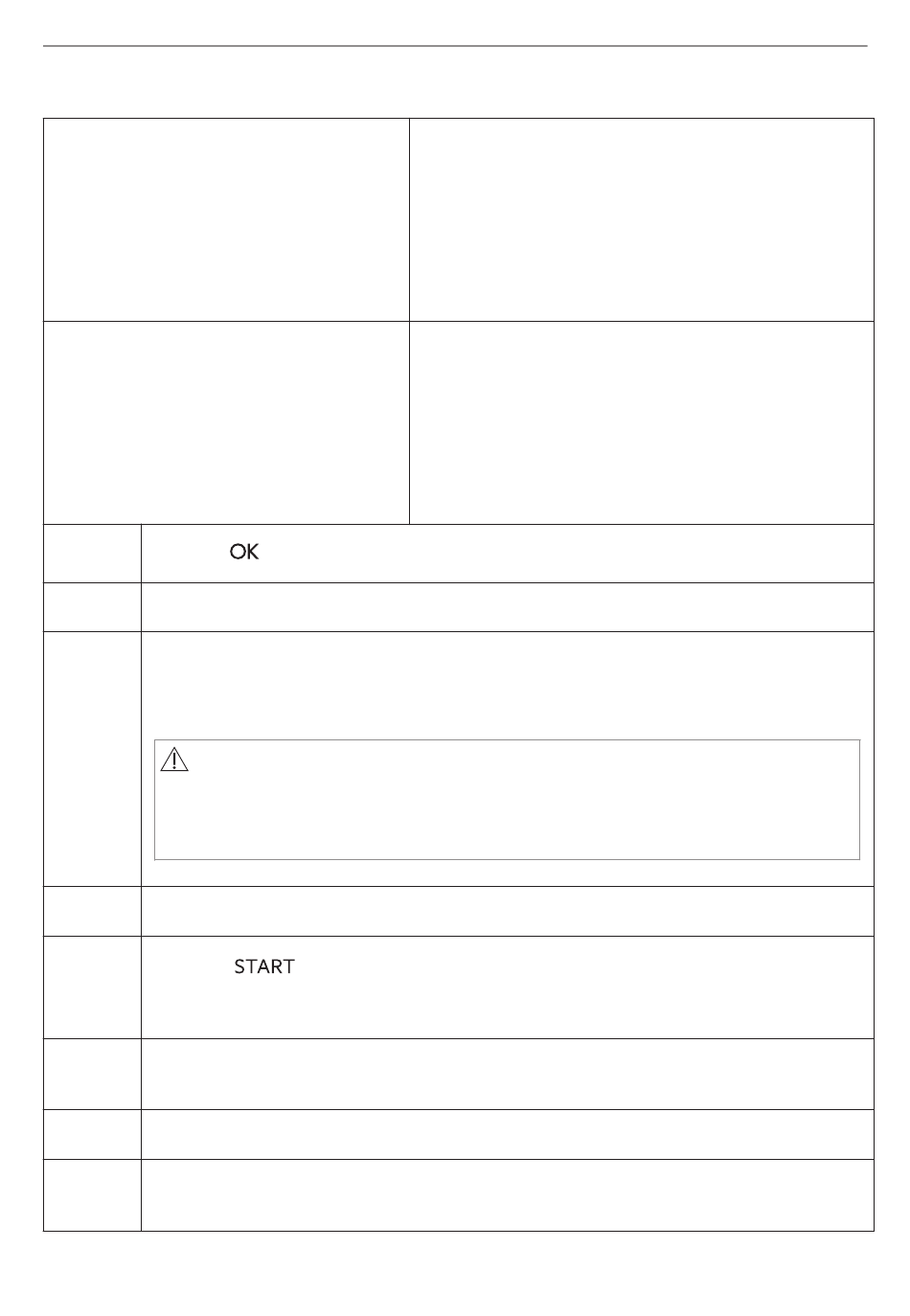 OK

START